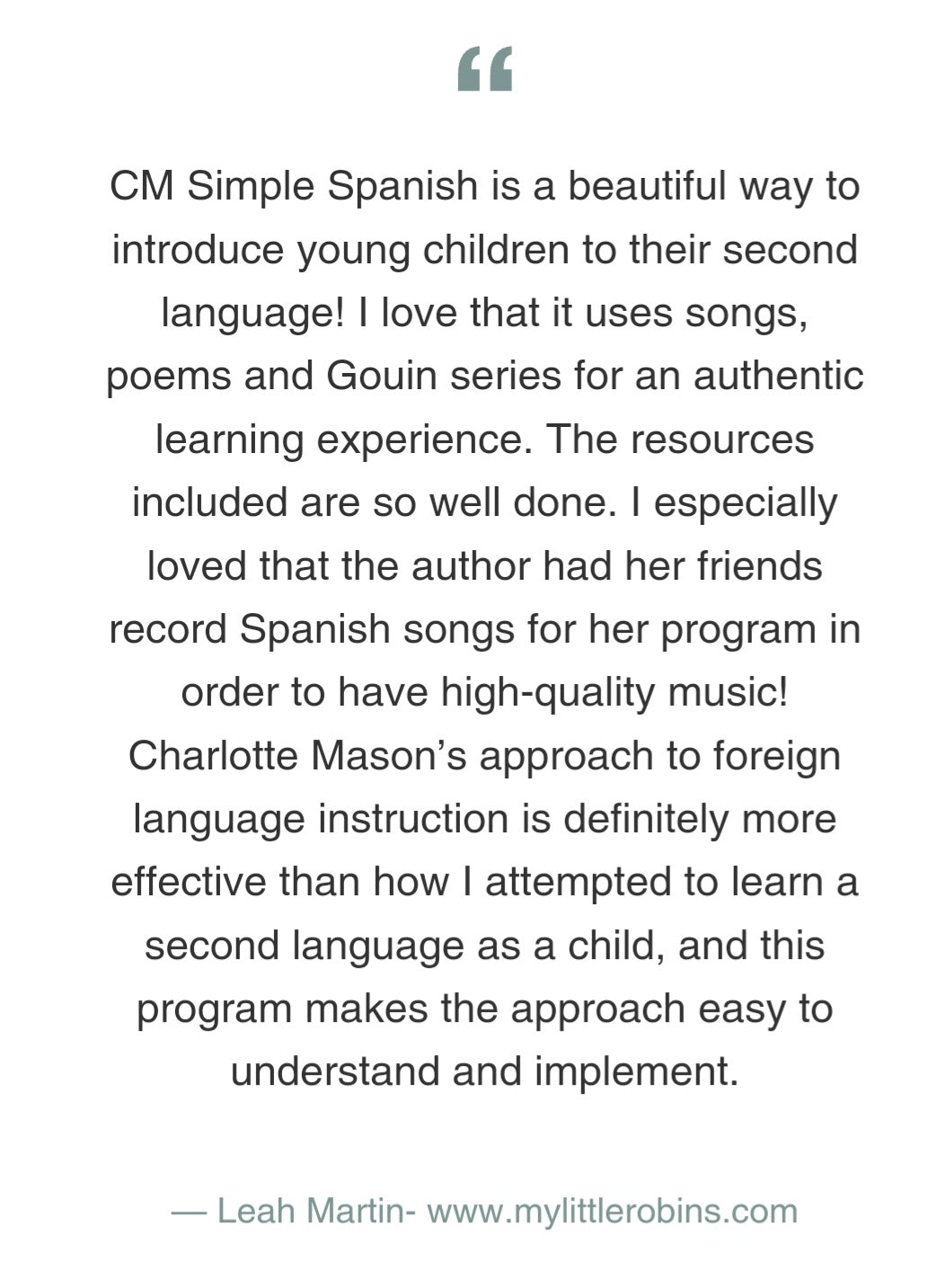 "

CM Simple Spanish is a beautiful way to introduce young children to their second language! I love that it uses songs, poems and Gouin series for an authentic learning experience. The resources included are so well done. I especially loved that the author had her friends record Spanish songs for her program in order to have high-quality music! Charlotte Mason's approach to foreign language instruction is definitely more effective than how I attempted to learn a second language as a child, and this program makes the approach easy to understand and implement.

— Leah Martin- www.mylittlerobins.com